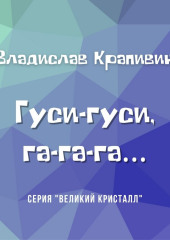 Владислав Крапивин

Гуси-гуси, га-га-га…

СЕРИЯ "ВЕЛИКИЙ КРИСТАЛЛ"